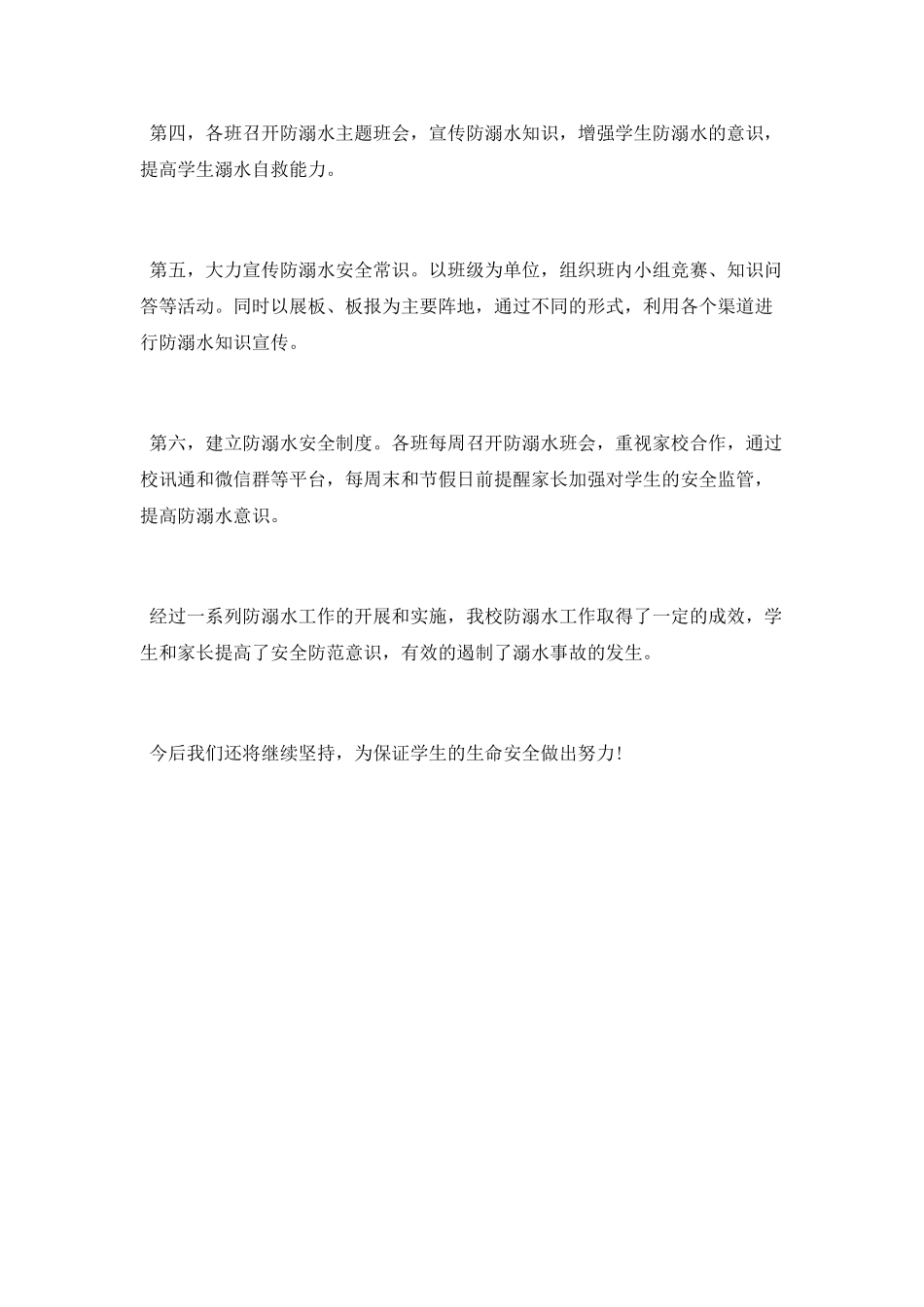 第四，各班召开防溺水主题班会，宣传防溺水知识，增强学生防溺水的意识，提高学生溺水自救能力。

第五，大力宣传防溺水安全常识。以班级为单位，组织班内小组竞赛、知识问答等活动。同时以展板、板报为主要阵地，通过不同的形式，利用各个渠道进行防溺水知识宣传。

第六，建立防溺水安全制度。各班每周召开防溺水班会，重视家校合作，通过校讯通和微信群等平台，每周末和节假日前提醒家长加强对学生的安全监管，提高防溺水意识。

经过一系列防溺水工作的开展和实施，我校防溺水工作取得了一定的成效，学生和家长提高了安全防范意识，有效的遏制了溺水事故的发生。

今后我们还将继续坚持，为保证学生的生命安全做出努力！